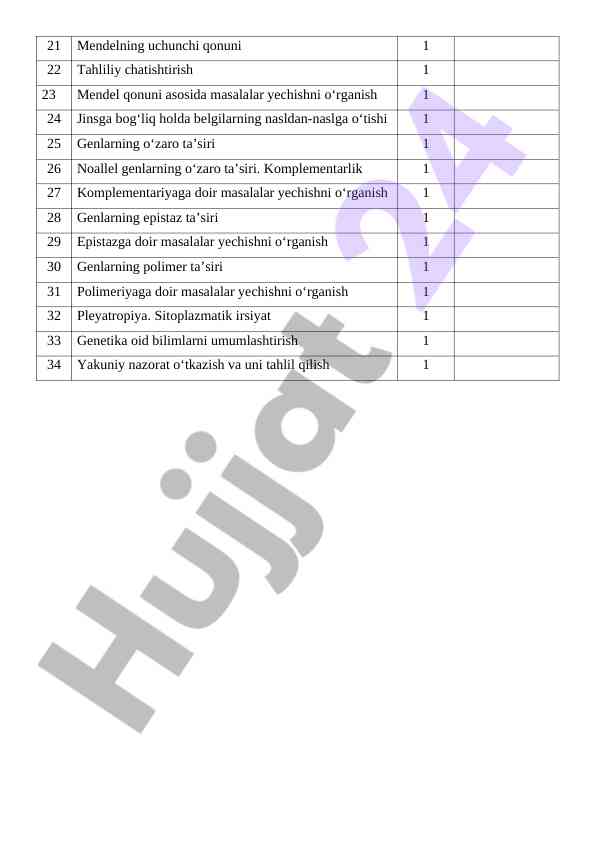 | 21 | Mendelning uchunchi qonuni | 1 | |
|---|---|---|---|
| 22 | Tahliliy chatishtirish | 1 | |
| 23 | Mendel qonuni asosida masalalar yechishni o‘rganish | 1 | |
| 24 | Jinsga bog‘liq holda belgilarning nasldan-naslga o‘tishi | 1 | |
| 25 | Genlarning o‘zaro ta’siri | 1 | |
| 26 | Noallel genlarning o‘zaro ta’siri. Komplementarlik | 1 | |
| 27 | Komplementariyaga doir masalalar yechishni o‘rganish | 1 | |
| 28 | Genlarning epistaz ta’siri | 1 | |
| 29 | Epistazga doir masalalar yechishni o‘rganish | 1 | |
| 30 | Genlarning polimer ta’siri | 1 | |
| 31 | Polimeriyaga doir masalalar yechishni o‘rganish | 1 | |
| 32 | Pleyatropiya. Sitoplazmatik irsiyat | 1 | |
| 33 | Genetika oid bilimlarni umumlashtirish | 1 | |
| 34 | Yakuniy nazorat o‘tkazish va uni tahlil qilish | 1 | |

Hujjat 24